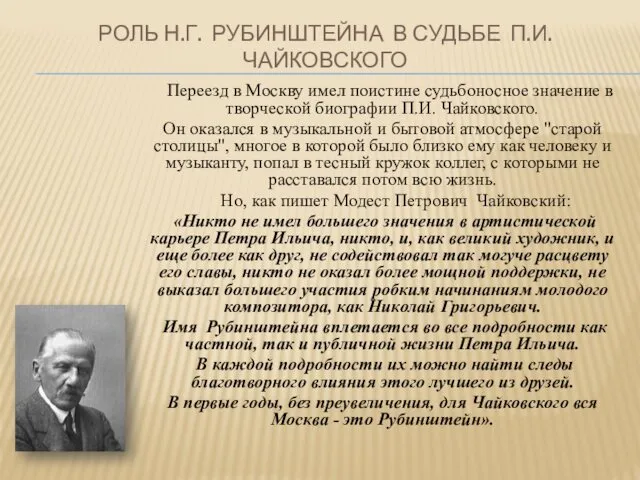 РОЛЬ Н.Г. РУБИНШТЕЙНА В СУДЬБЕ П.И. ЧАЙКОВСКОГО

Переезд в Москву имел поистине судьбоносное значение в творческой биографии П.И. Чайковского.

Он оказался в музыкальной и бытовой атмосфере "старой столицы", многое в которой было близко ему как человеку и музыканту, попал в тесный кружок коллег, с которыми не расставался потом всю жизнь.

Но, как пишет Модест Петрович Чайковский:

«Никто не имел большего значения в артистической карьере Петра Ильича, никто, и, как великий художник, и еще более как друг, не содействовал так могуче расцвету его славы, никто не оказал более мощной поддержки, не выказал большего участия робким начинаниям молодого композитора, как Николай Григорьевич.

Имя Рубинштейна вплетается во все подробности как частной, так и публичной жизни Петра Ильича.

В каждой подробности их можно найти следы благотворного влияния этого лучшего из друзей.

В первые годы, без преувеличения, для Чайковского вся Москва - это Рубинштейн».